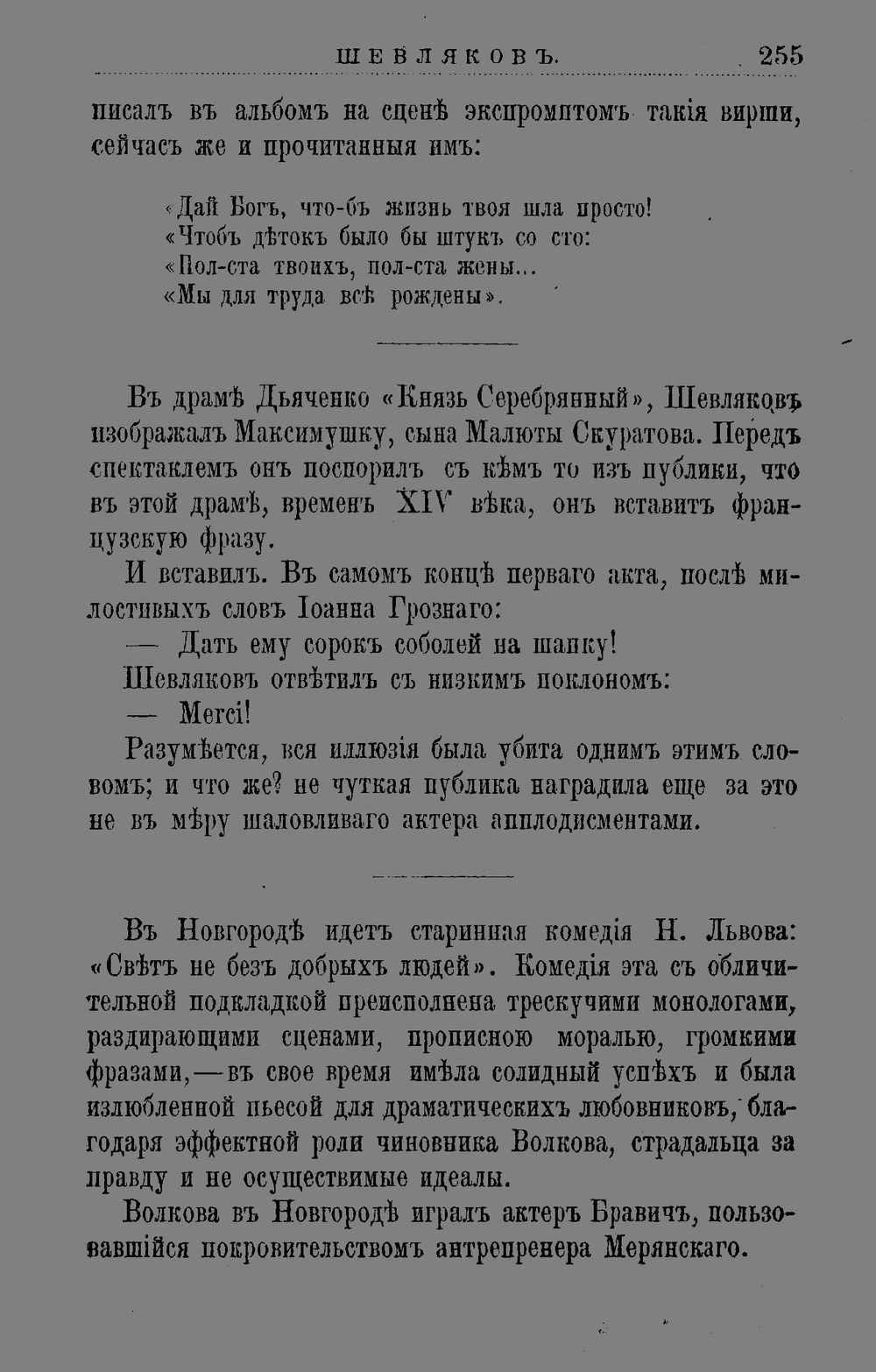 ШЕВЛЯКОВЪ. 255

писалъ въ альбомъ на сценѣ экспромптомъ такія вирши, сейчасъ же и прочитанныя имъ:

«Дай Богъ, что-бъ жизнь твоя шла просто!
«Чтобъ дѣтокъ было бы штукъ со сто:
«Пол-ста твоихъ, пол-ста жены...
«Мы для труда всѣ рождены».

Въ драмѣ Дьяченко «Князь Серебрянный», Шевляковъ изображалъ Максимушку, сына Малюты Скуратова. Передъ спектаклемъ онъ поспорилъ съ кѣмъ то изъ публики, что въ этой драмѣ, временъ XIV вѣка, онъ вставитъ французскую фразу.

И вставилъ. Въ самомъ концѣ перваго акта, послѣ милостивыхъ словъ Іоанна Грознаго:

— Дать ему сорокъ соболей на шапку!

Шевляковъ отвѣтилъ съ низкимъ поклономъ:

— Merci!

Разумѣется, вся иллюзія была убита однимъ этимъ словомъ; и что же? не чуткая публика наградила еще за это не въ мѣру шаловливаго актера апплодисментами.

Въ Новгородѣ идетъ старинная комедія Н. Львова: «Свѣтъ не безъ добрыхъ людей». Комедія эта съ обличительной подкладкой преисполнена трескучими монологами, раздирающими сценами, прописною моралью, громкими фразами,—въ свое время имѣла солидный успѣхъ и была излюбленной пьесой для драматическихъ любовниковъ, благодаря эффектной роли чиновника Волкова, страдальца за правду и не осуществимые идеалы.

Волкова въ Новгородѣ игралъ актеръ Бравичъ, пользовавшійся покровительствомъ антрепренера Мерянскаго.